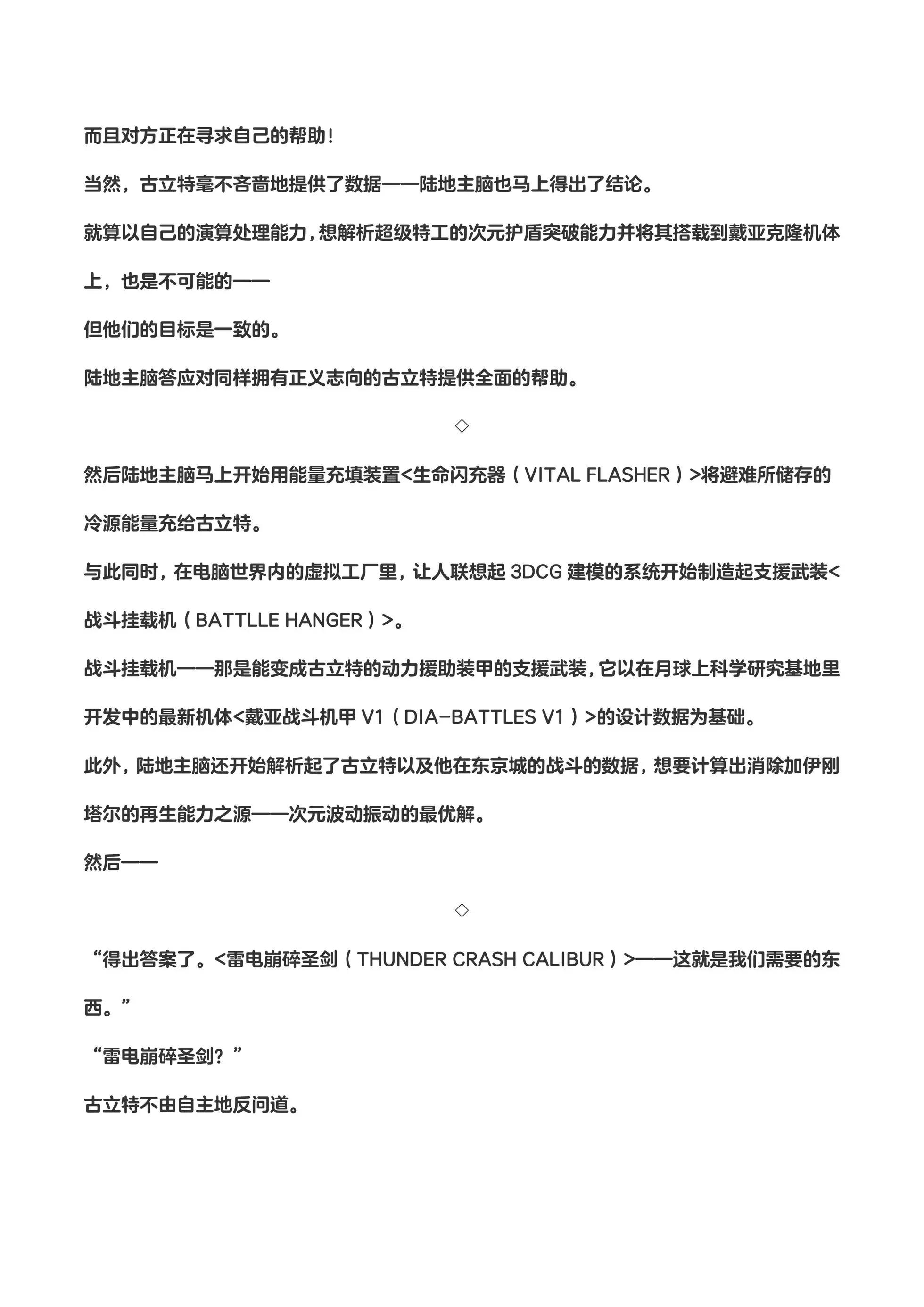 而且对方正在寻求自己的帮助！

当然，古立特毫不吝啬地提供了数据——陆地主脑也马上得出了结论。

就算以自己的演算处理能力，想解析超级特工的次元护盾突破能力并将其搭载到戴亚克隆机体上，也是不可能的——

但他们的目标是一致的。

陆地主脑答应对同样拥有正义志向的古立特提供全面的帮助。

◇

然后陆地主脑马上开始用能量充填装置<生命闪充器（VITAL FLASHER）>将避难所储存的冷源能量充给古立特。

与此同时，在电脑世界内的虚拟工厂里，让人联想起 3DCG 建模的系统开始制造起支援武装<战斗挂载机（BATTLLE HANGER）>。

战斗挂载机——那是能变成古立特的动力援助装甲的支援武装，它以在月球上科学研究基地里开发中的最新机体<戴亚战斗机甲 V1（DIA-BATTLES V1）>的设计数据为基础。

此外，陆地主脑还开始解析起了古立特以及他在东京城的战斗的数据，想要计算出消除加伊刚塔尔的再生能力之源——次元波动振动的最优解。

然后——

◇

“得出答案了。<雷电崩碎圣剑（THUNDER CRASH CALIBUR）>——这就是我们需要的东西。”

“雷电崩碎圣剑？”

古立特不由自主地反问道。